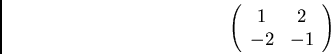 $\begin{pmatrix} 1 & 2 \\ -2 & -1 \end{pmatrix}$